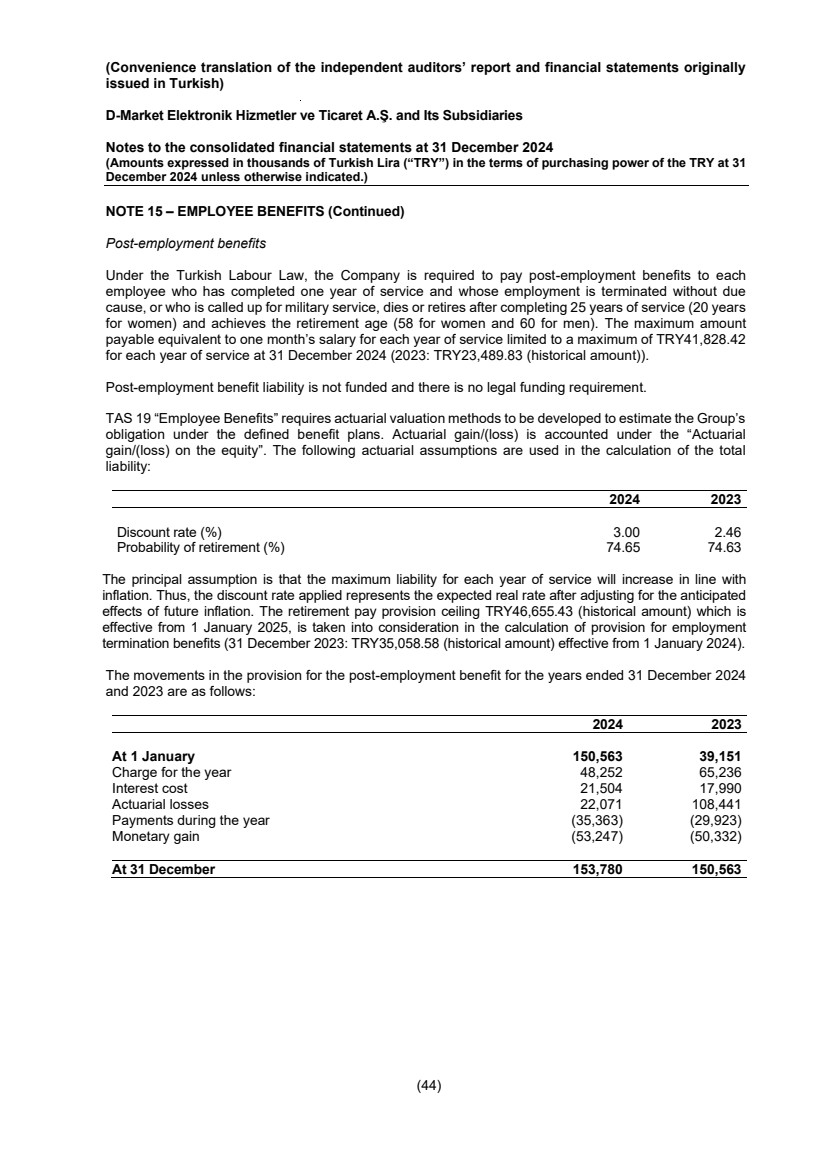 (Convenience translation of the independent auditors' report and financial statements originally issued in Turkish)

D-Market Elektronik Hizmetler ve Ticaret A.Ş. and Its Subsidiaries

Notes to the consolidated financial statements at 31 December 2024
(Amounts expressed in thousands of Turkish Lira ("TRY") in the terms of purchasing power of the TRY at 31 December 2024 unless otherwise indicated.)

NOTE 15 – EMPLOYEE BENEFITS (Continued)

Post-employment benefits

Under the Turkish Labour Law, the Company is required to pay post-employment benefits to each employee who has completed one year of service and whose employment is terminated without due cause, or who is called up for military service, dies or retires after completing 25 years of service (20 years for women) and achieves the retirement age (58 for women and 60 for men). The maximum amount payable equivalent to one month's salary for each year of service limited to a maximum of TRY41,828.42 for each year of service at 31 December 2024 (2023: TRY23,489.83 (historical amount)).

Post-employment benefit liability is not funded and there is no legal funding requirement.

TAS 19 "Employee Benefits" requires actuarial valuation methods to be developed to estimate the Group's obligation under the defined benefit plans. Actuarial gain/(loss) is accounted under the "Actuarial gain/(loss) on the equity". The following actuarial assumptions are used in the calculation of the total liability:

| | 2024 | 2023 |
|---|---|---|
| Discount rate (%) | 3.00 | 2.46 |
| Probability of retirement (%) | 74.65 | 74.63 |

The principal assumption is that the maximum liability for each year of service will increase in line with inflation. Thus, the discount rate applied represents the expected real rate after adjusting for the anticipated effects of future inflation. The retirement pay provision ceiling TRY46,655.43 (historical amount) which is effective from 1 January 2025, is taken into consideration in the calculation of provision for employment termination benefits (31 December 2023: TRY35,058.58 (historical amount) effective from 1 January 2024).

The movements in the provision for the post-employment benefit for the years ended 31 December 2024 and 2023 are as follows:

| | 2024 | 2023 |
|---|---|---|
| At 1 January | 150,563 | 39,151 |
| Charge for the year | 48,252 | 65,236 |
| Interest cost | 21,504 | 17,990 |
| Actuarial losses | 22,071 | 108,441 |
| Payments during the year | (35,363) | (29,923) |
| Monetary gain | (53,247) | (50,332) |
| At 31 December | 153,780 | 150,563 |

(44)